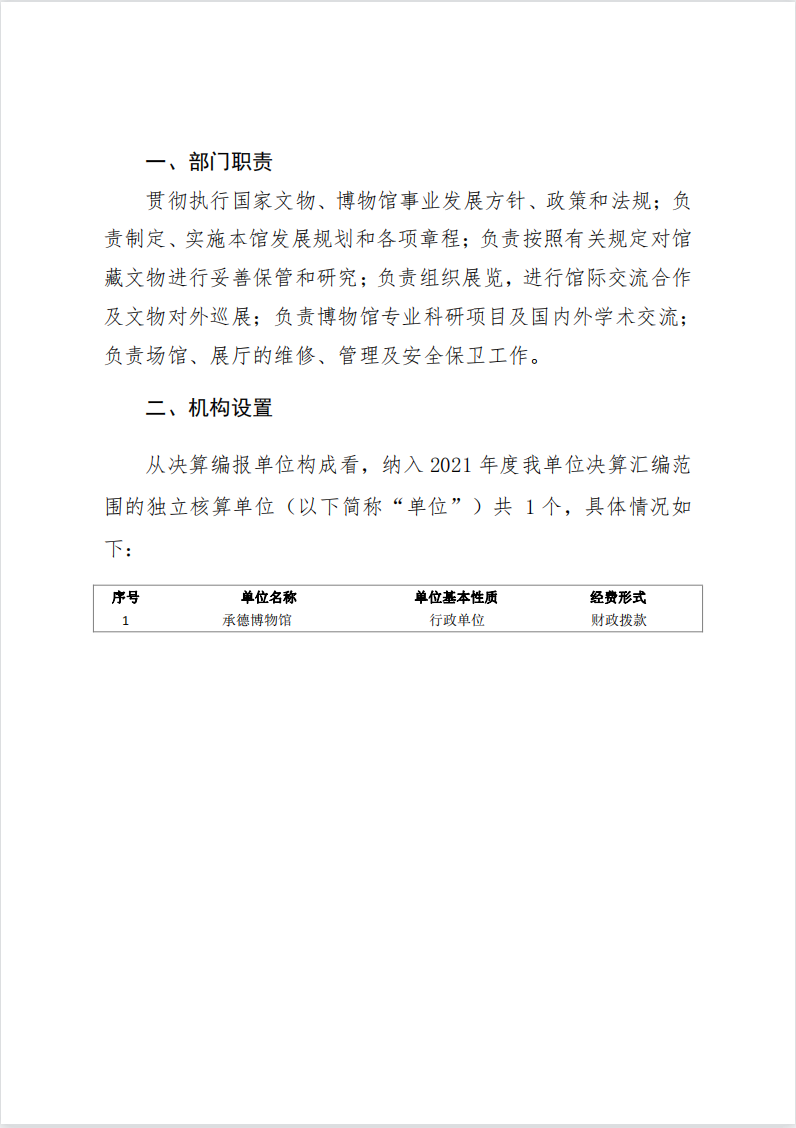 一、部门职责

贯彻执行国家文物、博物馆事业发展方针、政策和法规；负责制定、实施本馆发展规划和各项章程；负责按照有关规定对馆藏文物进行妥善保管和研究；负责组织展览，进行馆际交流合作及文物对外巡展；负责博物馆专业科研项目及国内外学术交流；负责场馆、展厅的维修、管理及安全保卫工作。

二、机构设置

从决算编报单位构成看，纳入 2021 年度我单位决算汇编范围的独立核算单位（以下简称“单位”）共 1 个，具体情况如下：

| 序号 | 单位名称 | 单位基本性质 | 经费形式 |
|---|---|---|---|
| 1 | 承德博物馆 | 行政单位 | 财政拨款 |